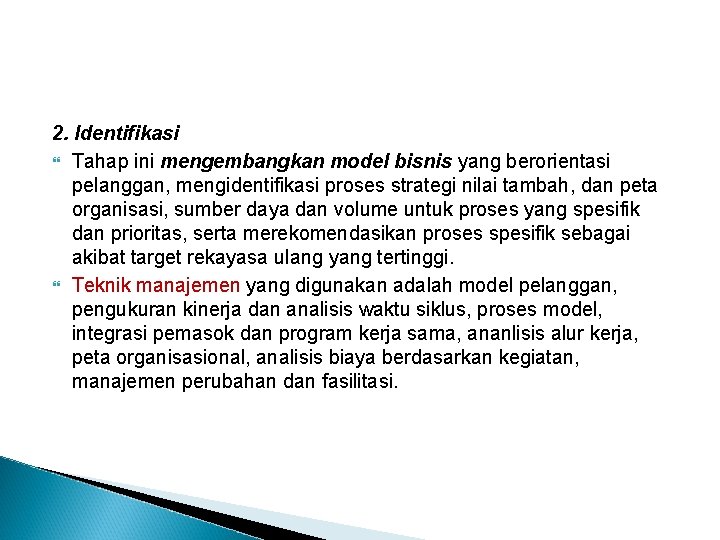 2. Identifikasi

Tahap ini mengembangkan model bisnis yang berorientasi pelanggan, mengidentifikasi proses strategi nilai tambah, dan peta organisasi, sumber daya dan volume untuk proses yang spesifik dan prioritas, serta merekomendasikan proses spesifik sebagai akibat target rekayasa ulang yang tertinggi.

Teknik manajemen yang digunakan adalah model pelanggan, pengukuran kinerja dan analisis waktu siklus, proses model, integrasi pemasok dan program kerja sama, ananlisis alur kerja, peta organisasional, analisis biaya berdasarkan kegiatan, manajemen perubahan dan fasilitasi.